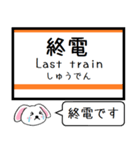 終電
Last train
しゅうでん

終電です